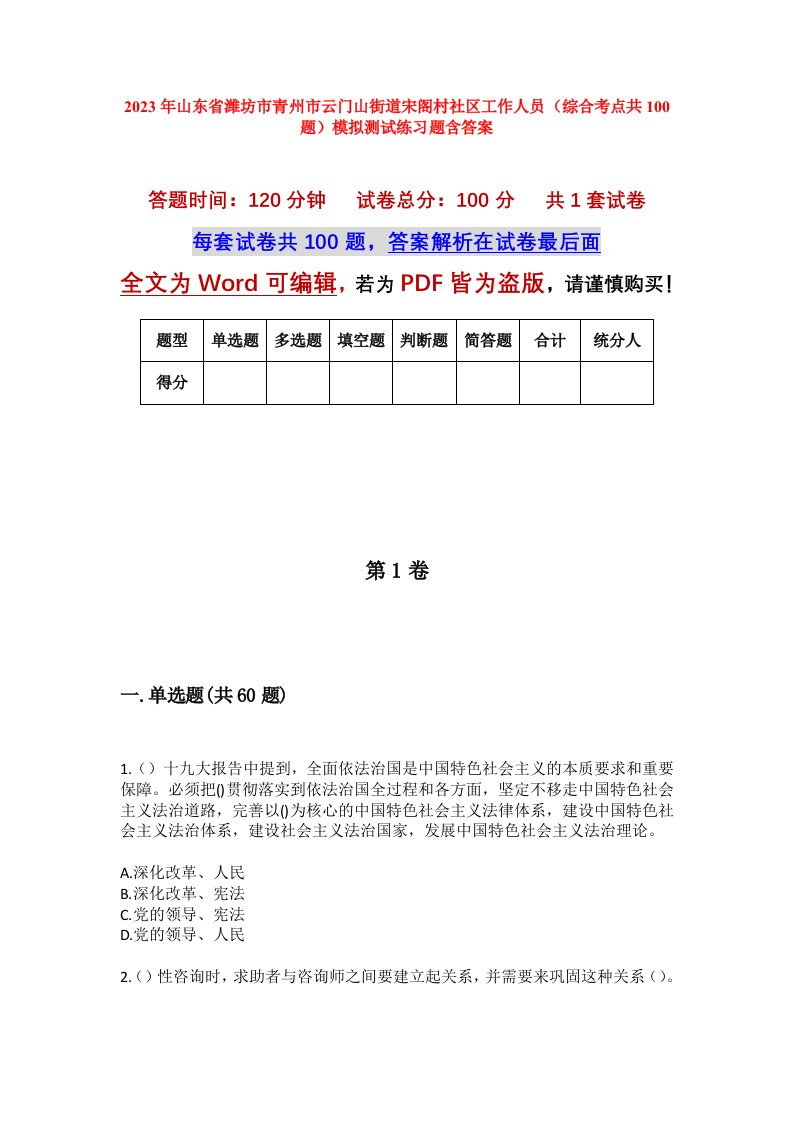 2023年山东省潍坊市青州市云门山街道宋阁村社区工作人员（综合考点共100题）模拟测试练习题含答案

答题时间：120分钟　试卷总分：100分　共1套试卷

每套试卷共100题，答案解析在试卷最后面

全文为Word可编辑，若为PDF皆为盗版，请谨慎购买！

| 题型 | 单选题 | 多选题 | 填空题 | 判断题 | 简答题 | 合计 | 统分人 |
|---|---|---|---|---|---|---|---|
| 得分 | | | | | | | |

第1卷

一.单选题(共60题)

1.（）十九大报告中提到，全面依法治国是中国特色社会主义的本质要求和重要保障。必须把()贯彻落实到依法治国全过程和各方面，坚定不移走中国特色社会主义法治道路，完善以()为核心的中国特色社会主义法律体系，建设中国特色社会主义法治体系，建设社会主义法治国家，发展中国特色社会主义法治理论。

A.深化改革、人民
B.深化改革、宪法
C.党的领导、宪法
D.党的领导、人民

2.（）性咨询时，求助者与咨询师之间要建立起关系，并需要来巩固这种关系（）。